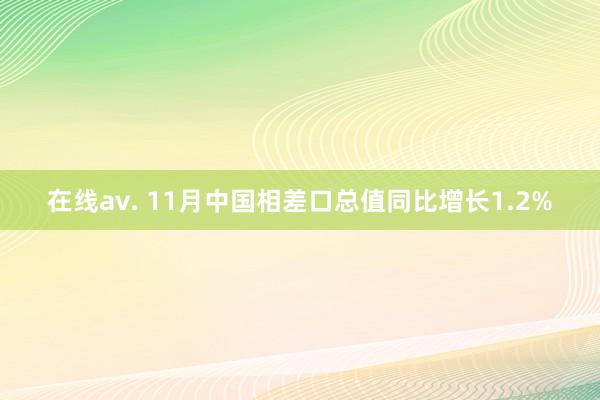 在线av. 11月中国相差口总值同比增长1.2%